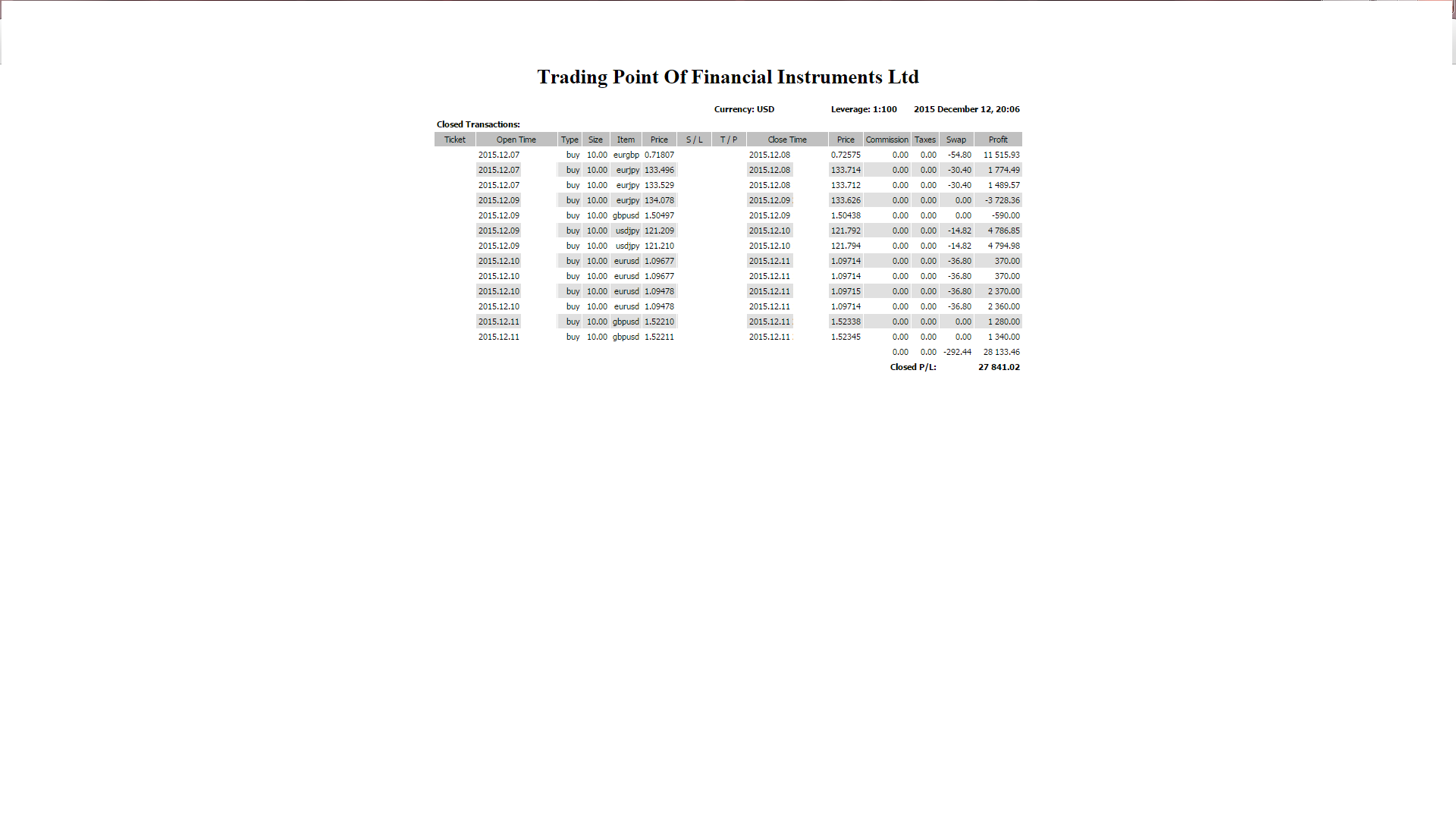 Trading Point Of Financial Instruments Ltd

Currency: USD Leverage: 1:100 2015 December 12, 20:06

Closed Transactions:

| Ticket | Open Time | Type | Size | Item | Price | S / L | T / P | Close Time | Price | Commission | Taxes | Swap | Profit |
|---|---|---|---|---|---|---|---|---|---|---|---|---|---|
| | 2015.12.07 | buy | 10.00 | eurgbp | 0.71807 | | | 2015.12.08 | 0.72575 | 0.00 | 0.00 | -54.80 | 11 515.93 |
| | 2015.12.07 | buy | 10.00 | eurjpy | 133.496 | | | 2015.12.08 | 133.714 | 0.00 | 0.00 | -30.40 | 1 774.49 |
| | 2015.12.07 | buy | 10.00 | eurjpy | 133.529 | | | 2015.12.08 | 133.712 | 0.00 | 0.00 | -30.40 | 1 489.57 |
| | 2015.12.09 | buy | 10.00 | eurjpy | 134.078 | | | 2015.12.09 | 133.626 | 0.00 | 0.00 | 0.00 | -3 728.36 |
| | 2015.12.09 | buy | 10.00 | gbpusd | 1.50497 | | | 2015.12.09 | 1.50438 | 0.00 | 0.00 | 0.00 | -590.00 |
| | 2015.12.09 | buy | 10.00 | usdjpy | 121.209 | | | 2015.12.10 | 121.792 | 0.00 | 0.00 | -14.82 | 4 786.85 |
| | 2015.12.09 | buy | 10.00 | usdjpy | 121.210 | | | 2015.12.10 | 121.794 | 0.00 | 0.00 | -14.82 | 4 794.98 |
| | 2015.12.10 | buy | 10.00 | eurusd | 1.09677 | | | 2015.12.11 | 1.09714 | 0.00 | 0.00 | -36.80 | 370.00 |
| | 2015.12.10 | buy | 10.00 | eurusd | 1.09677 | | | 2015.12.11 | 1.09714 | 0.00 | 0.00 | -36.80 | 370.00 |
| | 2015.12.10 | buy | 10.00 | eurusd | 1.09478 | | | 2015.12.11 | 1.09715 | 0.00 | 0.00 | -36.80 | 2 370.00 |
| | 2015.12.10 | buy | 10.00 | eurusd | 1.09478 | | | 2015.12.11 | 1.09714 | 0.00 | 0.00 | -36.80 | 2 360.00 |
| | 2015.12.11 | buy | 10.00 | gbpusd | 1.52210 | | | 2015.12.11 | 1.52338 | 0.00 | 0.00 | 0.00 | 1 280.00 |
| | 2015.12.11 | buy | 10.00 | gbpusd | 1.52211 | | | 2015.12.11 | 1.52345 | 0.00 | 0.00 | 0.00 | 1 340.00 |
| | | | | | | | | | | 0.00 | 0.00 | -292.44 | 28 133.46 |
| | | | | | | | | | | Closed P/L: | | | 27 841.02 |